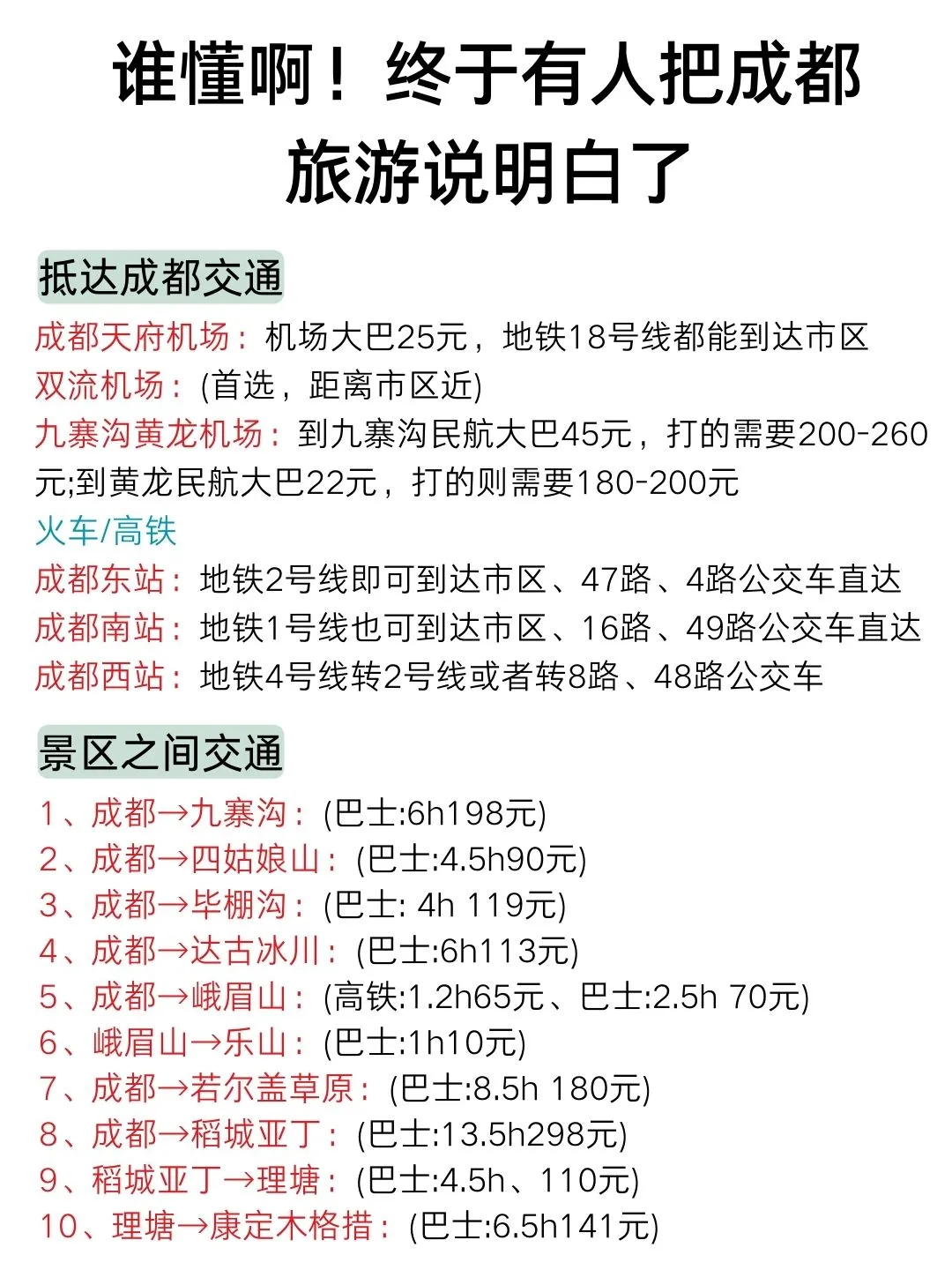 谁懂啊！终于有人把成都旅游说明白了

抵达成都交通

成都天府机场：机场大巴25元，地铁18号线都能到达市区
双流机场：(首选，距离市区近)
九寨沟黄龙机场：到九寨沟民航大巴45元，打的需要200-260元;到黄龙民航大巴22元，打的则需要180-200元
火车/高铁
成都东站：地铁2号线即可到达市区、47路、4路公交车直达
成都南站：地铁1号线也可到达市区、16路、49路公交车直达
成都西站：地铁4号线转2号线或者转8路、48路公交车

景区之间交通

1、成都→九寨沟：(巴士:6h198元)
2、成都→四姑娘山：(巴士:4.5h90元)
3、成都→毕棚沟：(巴士: 4h 119元)
4、成都→达古冰川：(巴士:6h113元)
5、成都→峨眉山：(高铁:1.2h65元、巴士:2.5h 70元)
6、峨眉山→乐山：(巴士:1h10元)
7、成都→若尔盖草原：(巴士:8.5h 180元)
8、成都→稻城亚丁：(巴士:13.5h298元)
9、稻城亚丁→理塘：(巴士:4.5h、110元)
10、理塘→康定木格措：(巴士:6.5h141元)